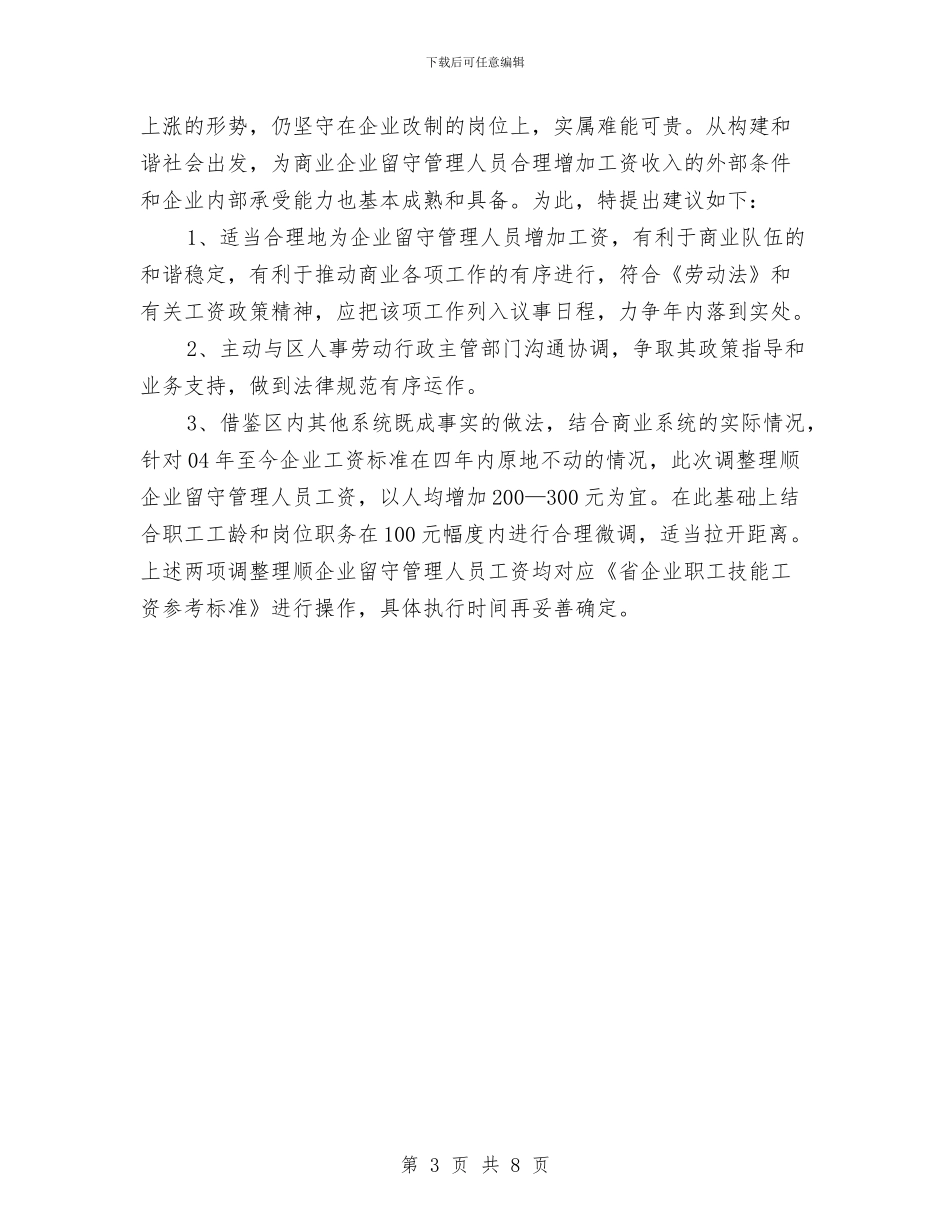 下载后可任意编辑

上涨的形势，仍坚守在企业改制的岗位上，实属难能可贵。从构建和谐社会出发，为商业企业留守管理人员合理增加工资收入的外部条件和企业内部承受能力也基本成熟和具备。为此，特提出建议如下：

1、适当合理地为企业留守管理人员增加工资，有利于商业队伍的和谐稳定，有利于推动商业各项工作的有序进行，符合《劳动法》和有关工资政策精神，应把该项工作列入议事日程，力争年内落到实处。

2、主动与区人事劳动行政主管部门沟通协调，争取其政策指导和业务支持，做到法律规范有序运作。

3、借鉴区内其他系统既成事实的做法，结合商业系统的实际情况，针对04年至今企业工资标准在四年内原地不动的情况，此次调整理顺企业留守管理人员工资，以人均增加200—300元为宜。在此基础上结合职工工龄和岗位职务在100元幅度内进行合理微调，适当拉开距离。上述两项调整理顺企业留守管理人员工资均对应《省企业职工技能工资参考标准》进行操作，具体执行时间再妥善确定。

第 3 页 共 8 页